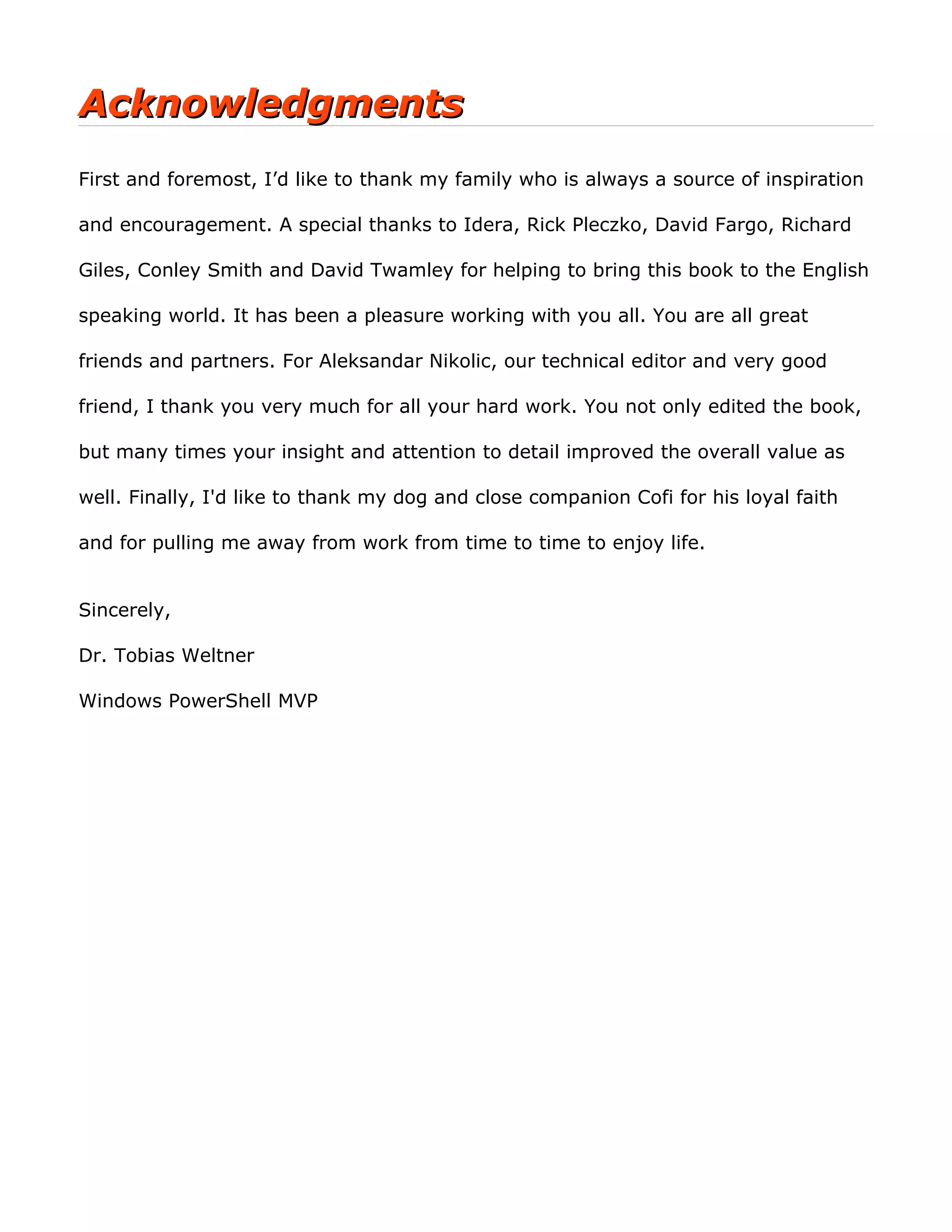 Acknowledgments

First and foremost, I’d like to thank my family who is always a source of inspiration and encouragement. A special thanks to Idera, Rick Pleczko, David Fargo, Richard Giles, Conley Smith and David Twamley for helping to bring this book to the English speaking world. It has been a pleasure working with you all. You are all great friends and partners. For Aleksandar Nikolic, our technical editor and very good friend, I thank you very much for all your hard work. You not only edited the book, but many times your insight and attention to detail improved the overall value as well. Finally, I'd like to thank my dog and close companion Cofi for his loyal faith and for pulling me away from work from time to time to enjoy life.

Sincerely,

Dr. Tobias Weltner

Windows PowerShell MVP